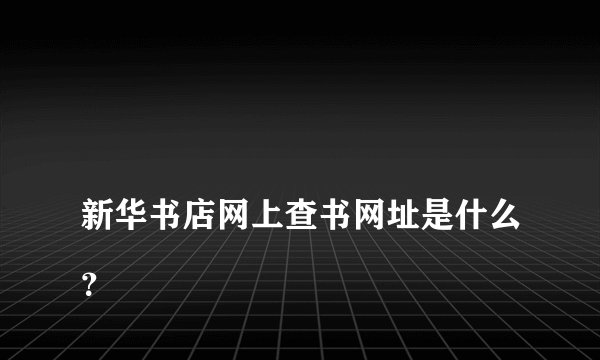 新华书店网上查书网址是什么？